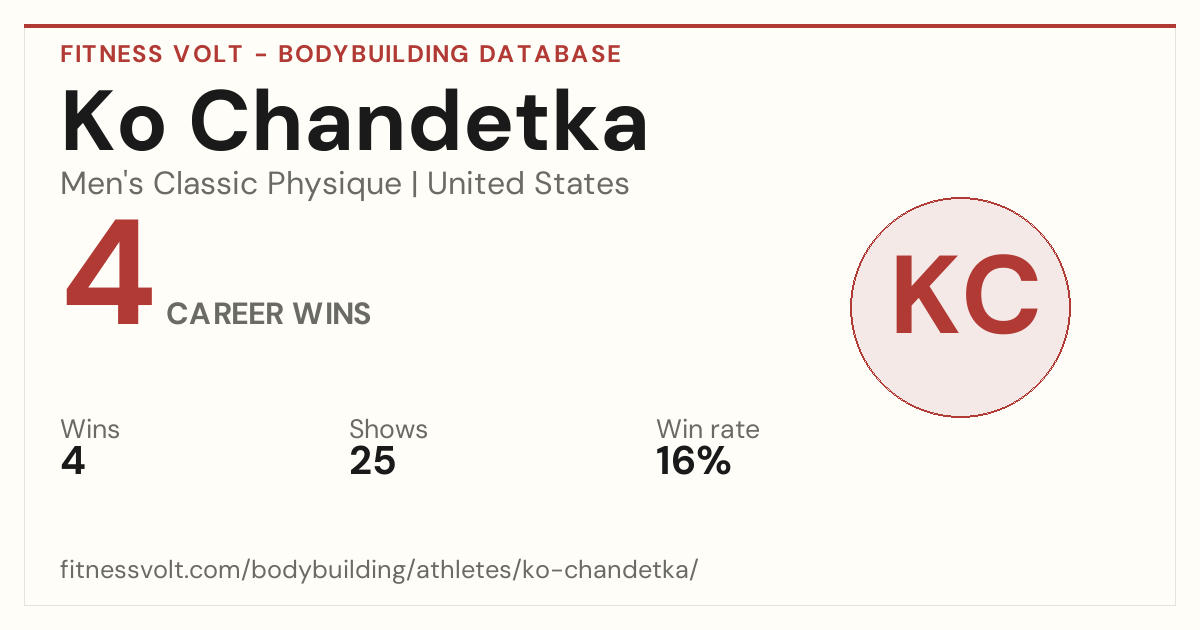 FITNESS VOLT - BODYBUILDING DATABASE

Ko Chandetka

Men's Classic Physique | United States

4

CAREER WINS

KC

Wins
4

Shows
25

Win rate
16%

fitnessvolt.com/bodybuilding/athletes/ko-chandetka/